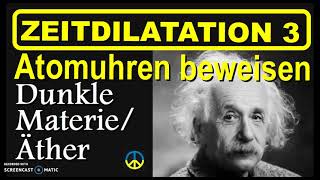 ZEITDILATATION 3

Atomuhren beweisen

Dunkle Materie/ Äther

RECORDED WITH
SCREENCAST MATIC